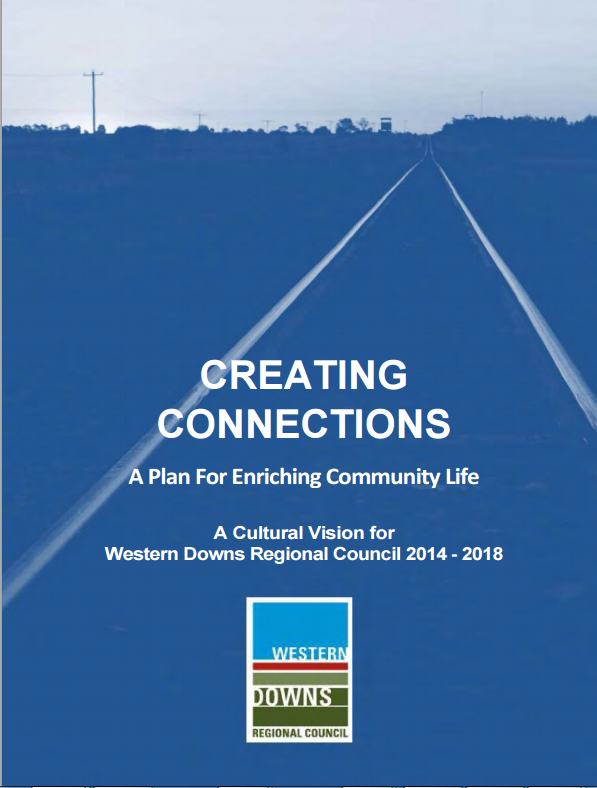 CREATING CONNECTIONS

A Plan For Enriching Community Life

A Cultural Vision for Western Downs Regional Council 2014 - 2018

WESTERN
DOWNS
REGIONAL COUNCIL